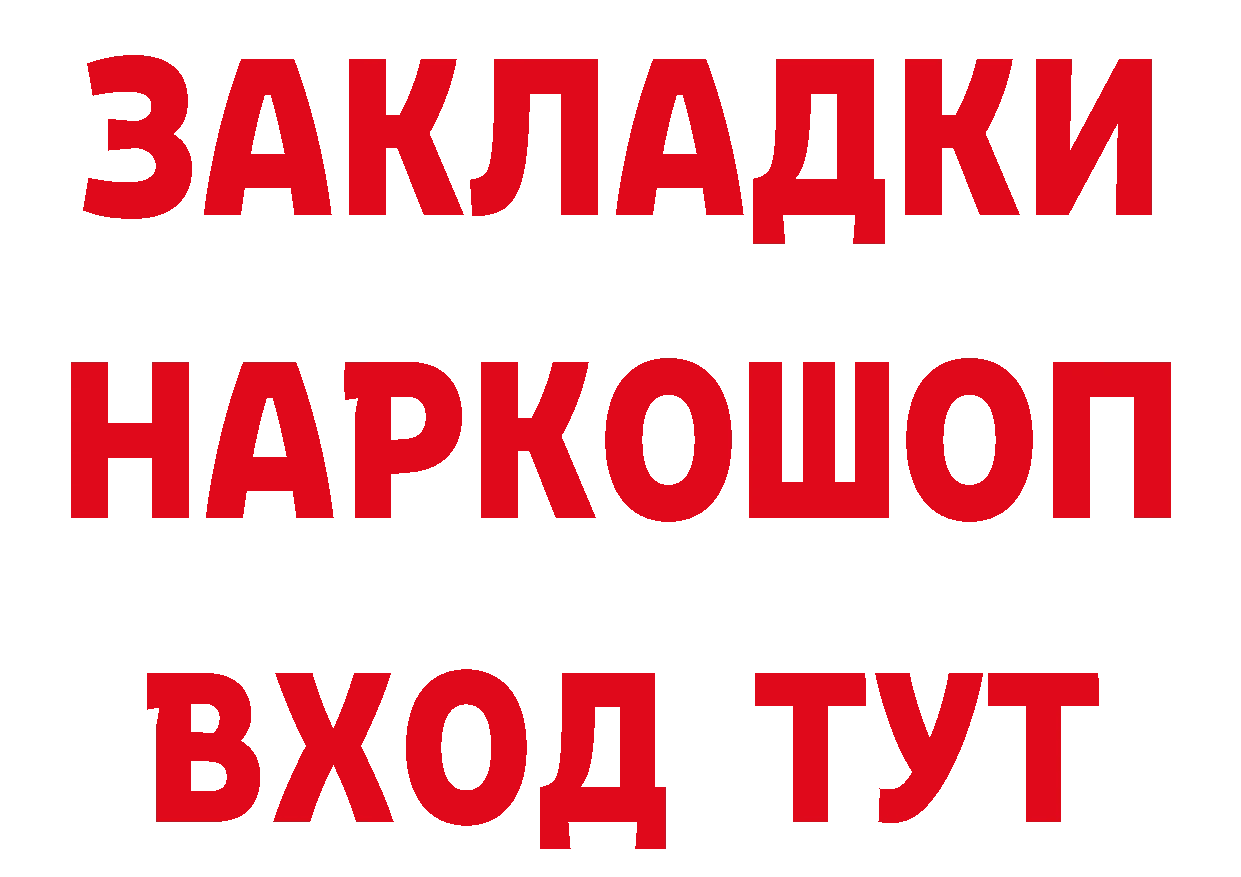 ЗАКЛАДКИ
НАРКОШОП
ВХОД ТУТ